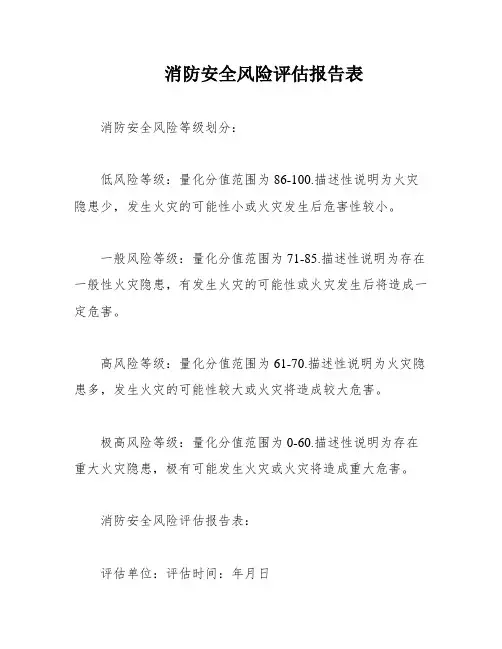 消防安全风险评估报告表

消防安全风险等级划分：

低风险等级：量化分值范围为 86-100.描述性说明为火灾隐患少，发生火灾的可能性小或火灾发生后危害性较小。

一般风险等级：量化分值范围为 71-85.描述性说明为存在一般性火灾隐患，有发生火灾的可能性或火灾发生后将造成一定危害。

高风险等级：量化分值范围为 61-70.描述性说明为火灾隐患多，发生火灾的可能性较大或火灾将造成较大危害。

极高风险等级：量化分值范围为 0-60.描述性说明为存在重大火灾隐患，极有可能发生火灾或火灾将造成重大危害。

消防安全风险评估报告表：

评估单位：评估时间：年月日